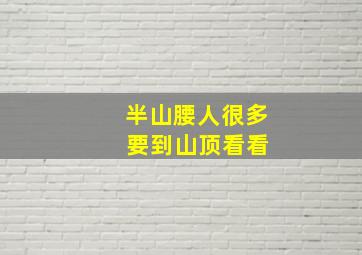 半山腰人很多
要到山顶看看